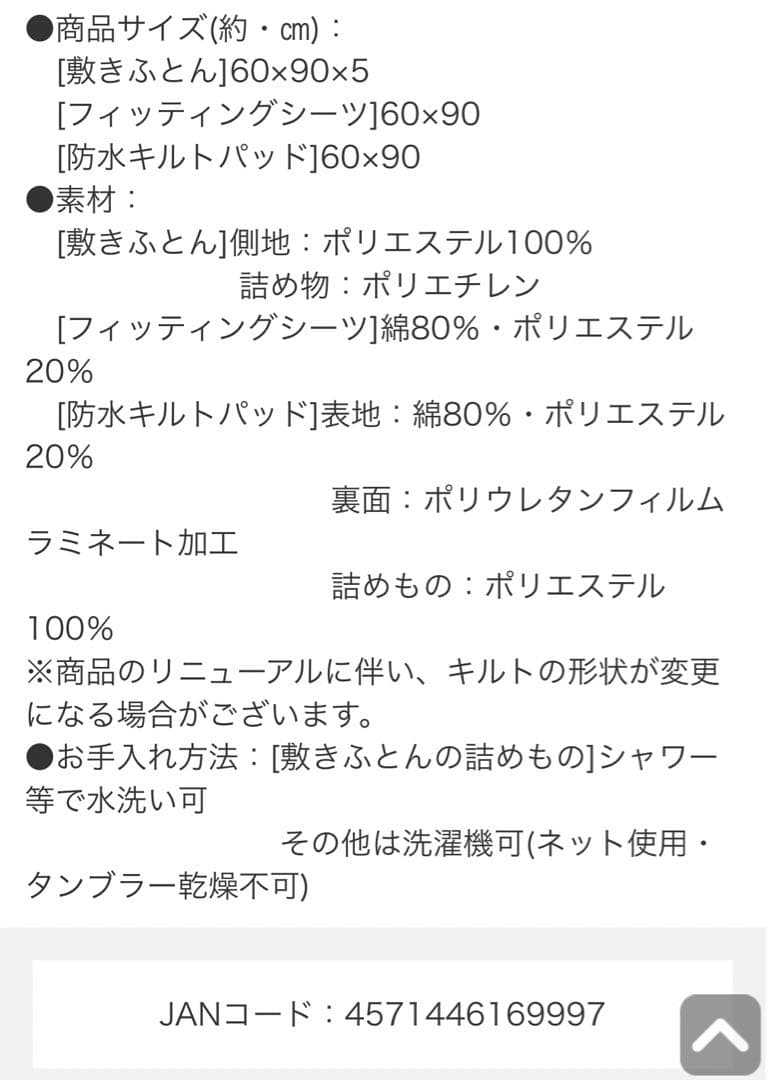 ●商品サイズ(約・㎝)：
[敷きふとん]60×90×5
[フィッティングシーツ]60×90
[防水キルトパッド]60×90
●素材：
[敷きふとん]側地：ポリエステル100%
詰め物：ポリエチレン
[フィッティングシーツ]綿80%・ポリエステル20%
[防水キルトパッド]表地：綿80%・ポリエステル20%
裏面：ポリウレタンフィルムラミネート加工
詰めもの：ポリエステル100%
※商品のリニューアルに伴い、キルトの形状が変更になる場合がございます。
●お手入れ方法：[敷きふとんの詰めもの]シャワー等で水洗い可
その他は洗濯機可(ネット使用・タンブラー乾燥不可)

JANコード：4571446169997